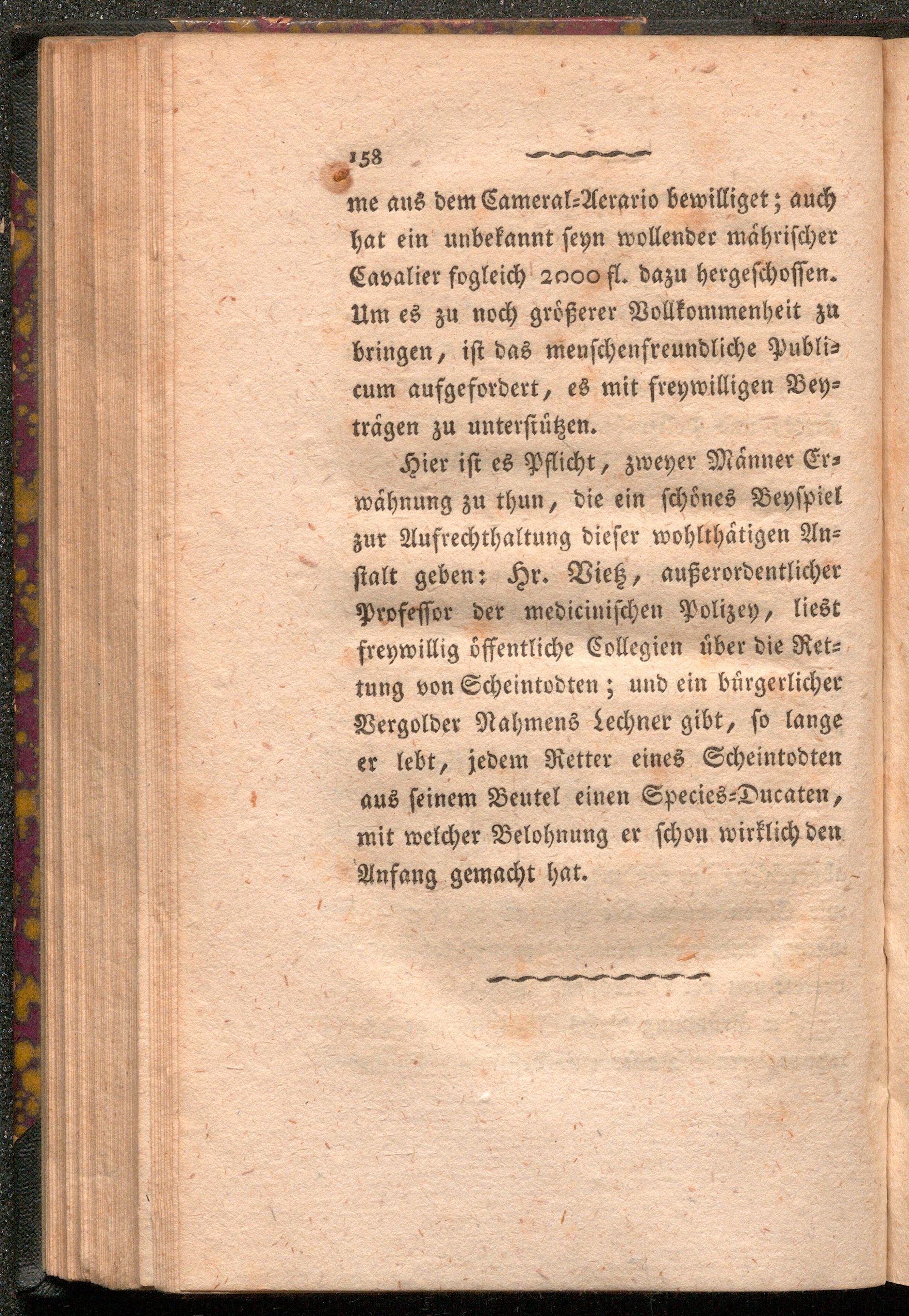 158

me aus dem Cameral-Aerario bewilliget; auch hat ein unbekannt seyn wollender mährischer Cavalier sogleich 2000 fl. dazu hergeschossen. Um es zu noch größerer Vollkommenheit zu bringen, ist das menschenfreundliche Publicum aufgefordert, es mit freywilligen Beyträgen zu unterstützen.

Hier ist es Pflicht, zweyer Männer Erwähnung zu thun, die ein schönes Beyspiel zur Aufrechthaltung dieser wohlthätigen Anstalt geben: Hr. Vietz, außerordentlicher Professor der medicinischen Polizey, liest freywillig öffentliche Collegien über die Rettung von Scheintodten; und ein bürgerlicher Vergolder Nahmens Lechner gibt, so lange er lebt, jedem Retter eines Scheintodten aus seinem Beutel einen Species-Ducaten, mit welcher Belohnung er schon wirklich den Anfang gemacht hat.